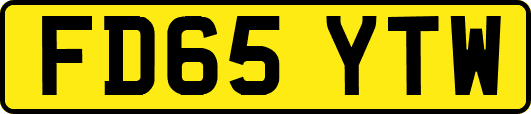 FD65 YTW